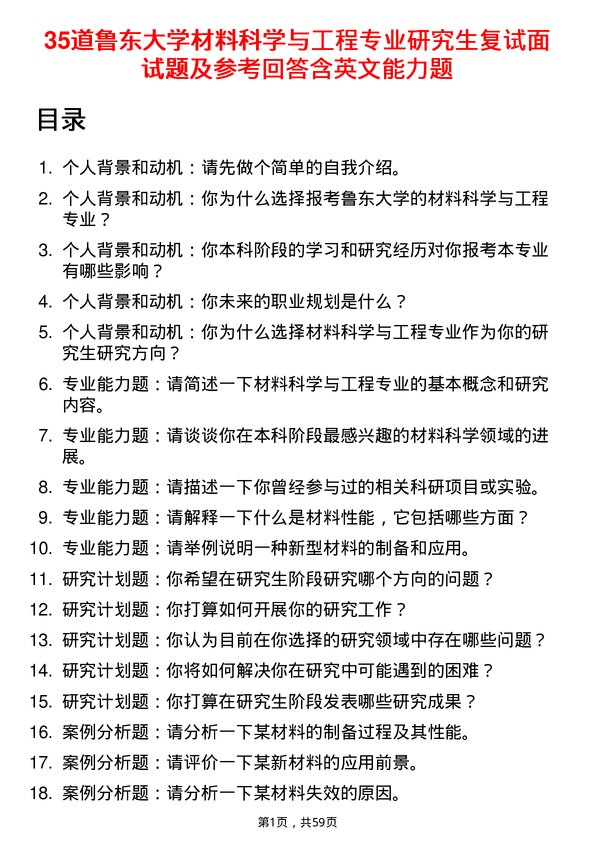 35道鲁东大学材料科学与工程专业研究生复试面试题及参考回答含英文能力题

目录

1. 个人背景和动机：请先做个简单的自我介绍。
2. 个人背景和动机：你为什么选择报考鲁东大学的材料科学与工程专业？
3. 个人背景和动机：你本科阶段的学习和研究经历对你报考本专业有哪些影响？
4. 个人背景和动机：你未来的职业规划是什么？
5. 个人背景和动机：你为什么选择材料科学与工程专业作为你的研究生研究方向？
6. 专业能力题：请简述一下材料科学与工程专业的基本概念和研究内容。
7. 专业能力题：请谈谈你在本科阶段最感兴趣的材料科学领域的进展。
8. 专业能力题：请描述一下你曾经参与过的相关科研项目或实验。
9. 专业能力题：请解释一下什么是材料性能，它包括哪些方面？
10. 专业能力题：请举例说明一种新型材料的制备和应用。
11. 研究计划题：你希望在研究生阶段研究哪个方向的问题？
12. 研究计划题：你打算如何开展你的研究工作？
13. 研究计划题：你认为目前在你选择的研究领域中存在哪些问题？
14. 研究计划题：你将如何解决你在研究中可能遇到的困难？
15. 研究计划题：你打算在研究生阶段发表哪些研究成果？
16. 案例分析题：请分析一下某材料的制备过程及其性能。
17. 案例分析题：请评价一下某新材料的应用前景。
18. 案例分析题：请分析一下某材料失效的原因。

第1页，共59页